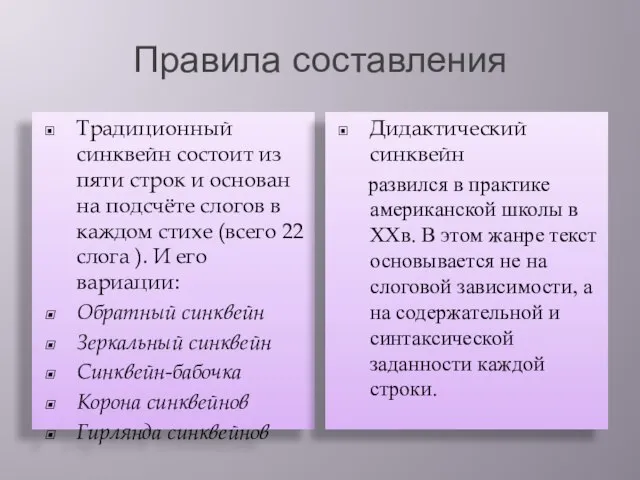 Правила составления

Традиционный синквейн состоит из пяти строк и основан на подсчёте слогов в каждом стихе (всего 22 слога ). И его вариации:

Обратный синквейн

Зеркальный синквейн

Синквейн-бабочка

Корона синквейнов

Гирлянда синквейнов

Дидактический синквейн

развился в практике американской школы в XXв. В этом жанре текст основывается не на слоговой зависимости, а на содержательной и синтаксической заданности каждой строки.